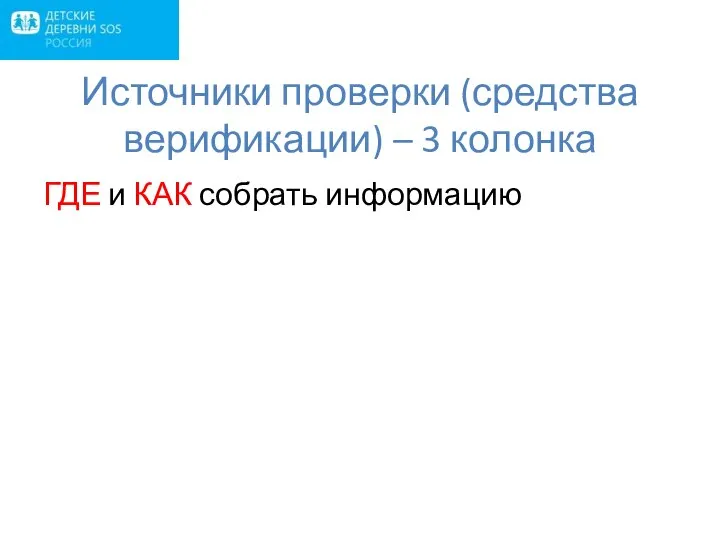 ДЕТСКИЕ
ДЕРЕВНИ SOS
РОССИЯ

Источники проверки (средства верификации) – 3 колонка

ГДЕ и КАК собрать информацию